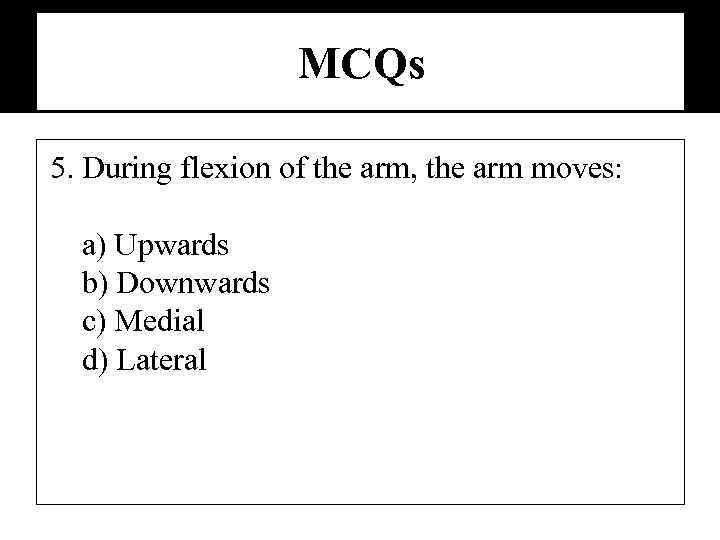 MCQs

5. During flexion of the arm, the arm moves:

a) Upwards
b) Downwards
c) Medial
d) Lateral